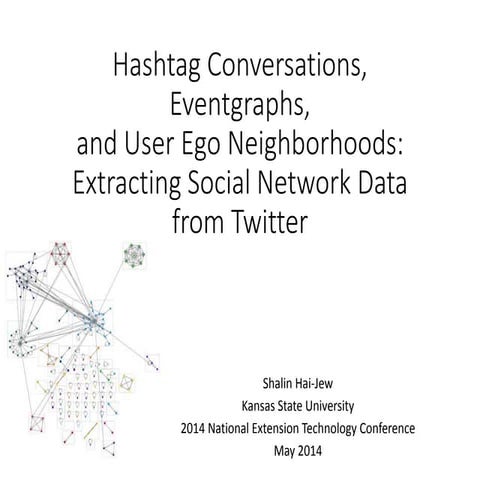 Hashtag Conversations, Eventgraphs, and User Ego Neighborhoods: Extracting Social Network Data from Twitter

Shalin Hai-Jew
Kansas State University
2014 National Extension Technology Conference
May 2014